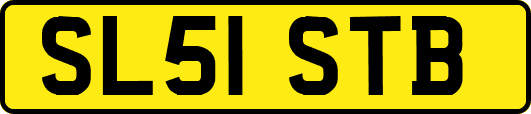 SL51 STB